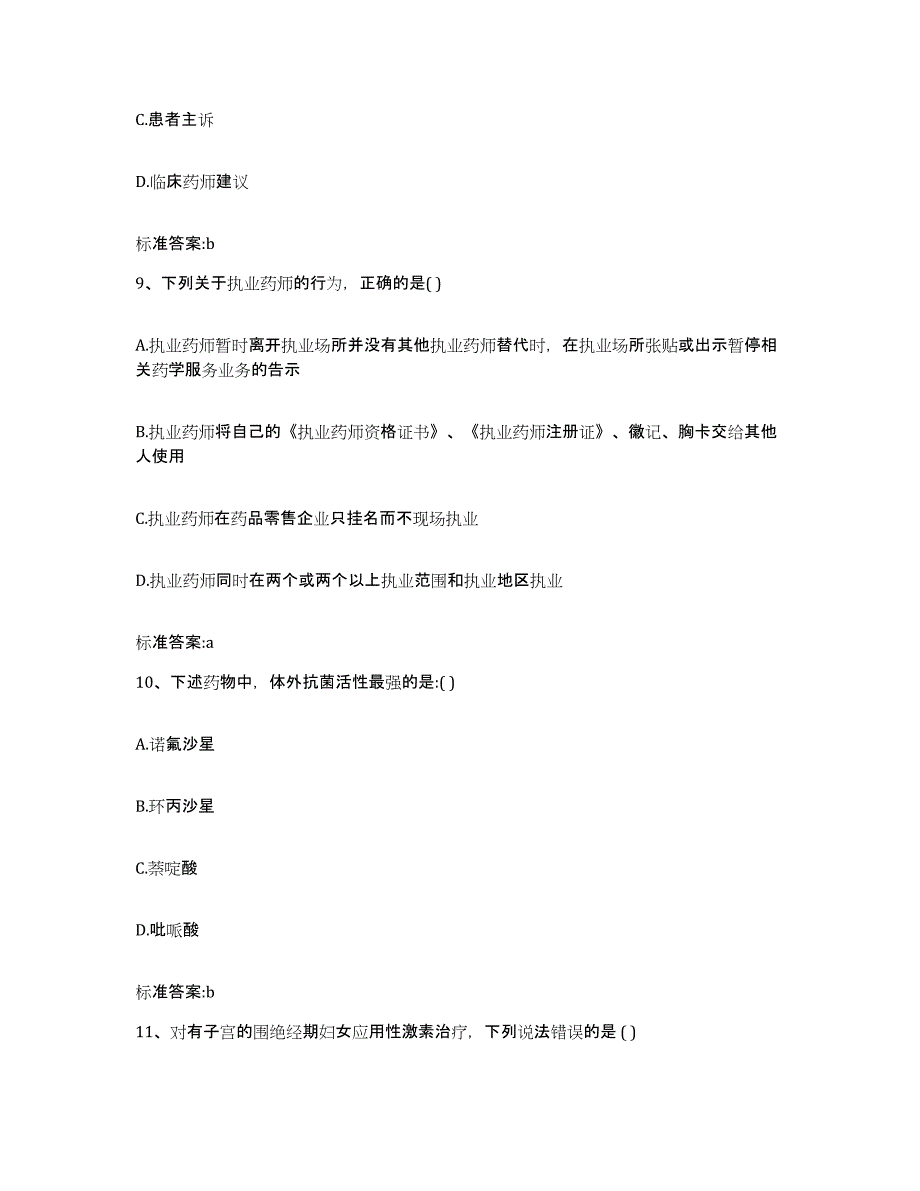 C.患者主诉

D.临床药师建议

标准答案:b

9、下列关于执业药师的行为，正确的是( )

A.执业药师暂时离开执业场所并没有其他执业药师替代时，在执业场所张贴或出示暂停相关药学服务业务的告示

B.执业药师将自己的《执业药师资格证书》、《执业药师注册证》、徽记、胸卡交给其他人使用

C.执业药师在药品零售企业只挂名而不现场执业

D.执业药师同时在两个或两个以上执业范围和执业地区执业

标准答案:a

10、下述药物中，体外抗菌活性最强的是:( )

A.诺氟沙星

B.环丙沙星

C.萘啶酸

D.吡哌酸

标准答案:b

11、对有子宫的围绝经期妇女应用性激素治疗，下列说法错误的是 ( )